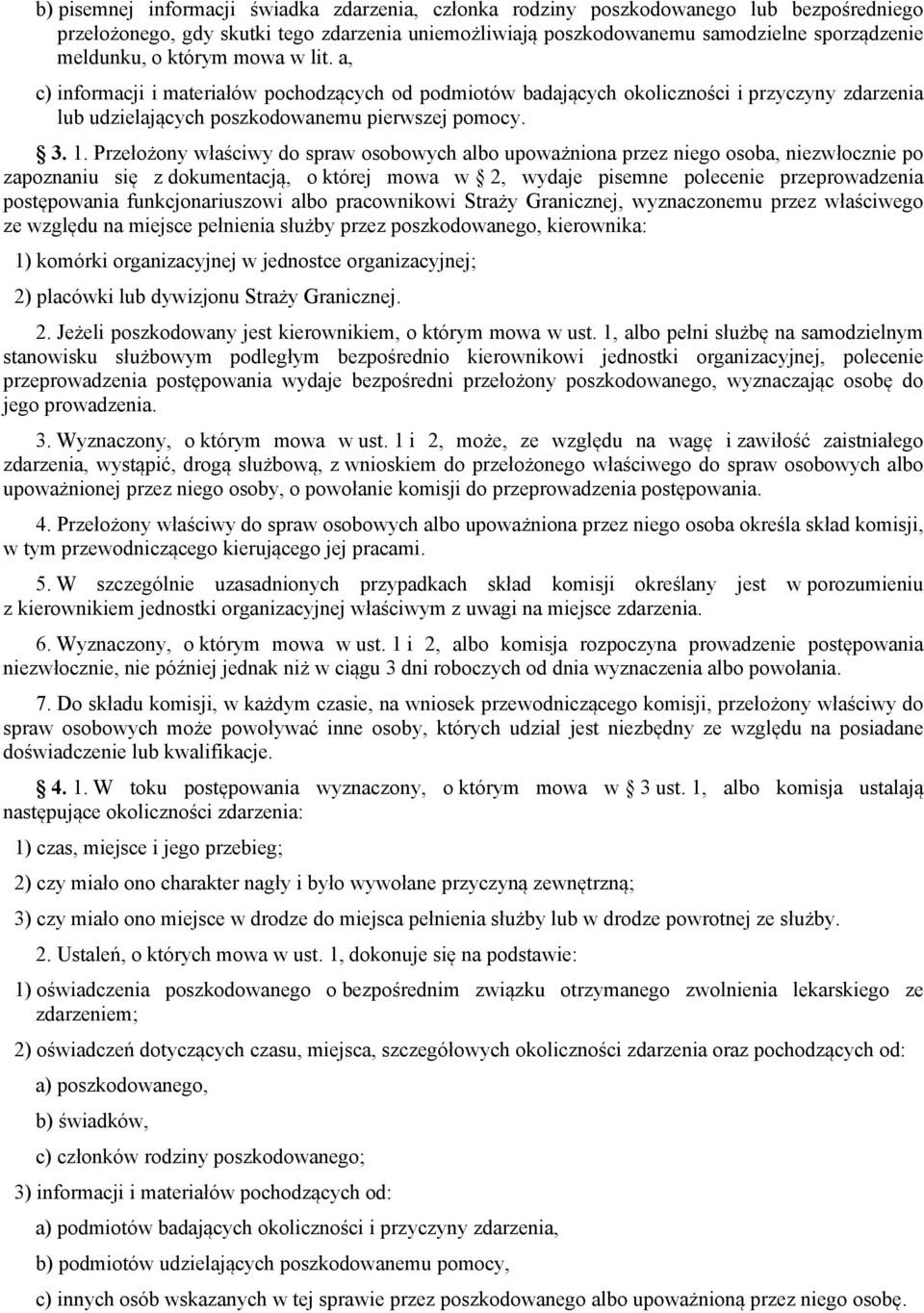 b) pisemnej informacji świadka zdarzenia, członka rodziny poszkodowanego lub bezpośredniego przełożonego, gdy skutki tego zdarzenia uniemożliwiają poszkodowanemu samodzielne sporządzenie meldunku, o którym mowa w lit. a,

c) informacji i materiałów pochodzących od podmiotów badających okoliczności i przyczyny zdarzenia lub udzielających poszkodowanemu pierwszej pomocy.

§ 3. 1. Przełożony właściwy do spraw osobowych albo upoważniona przez niego osoba, niezwłocznie po zapoznaniu się z dokumentacją, o której mowa w § 2, wydaje pisemne polecenie przeprowadzenia postępowania funkcjonariuszowi albo pracownikowi Straży Granicznej, wyznaczonemu przez właściwego ze względu na miejsce pełnienia służby przez poszkodowanego, kierownika:

1) komórki organizacyjnej w jednostce organizacyjnej;

2) placówki lub dywizjonu Straży Granicznej.

2. Jeżeli poszkodowany jest kierownikiem, o którym mowa w ust. 1, albo pełni służbę na samodzielnym stanowisku służbowym podległym bezpośrednio kierownikowi jednostki organizacyjnej, polecenie przeprowadzenia postępowania wydaje bezpośredni przełożony poszkodowanego, wyznaczając osobę do jego prowadzenia.

3. Wyznaczony, o którym mowa w ust. 1 i 2, może, ze względu na wagę i zawiłość zaistniałego zdarzenia, wystąpić, drogą służbową, z wnioskiem do przełożonego właściwego do spraw osobowych albo upoważnionej przez niego osoby, o powołanie komisji do przeprowadzenia postępowania.

4. Przełożony właściwy do spraw osobowych albo upoważniona przez niego osoba określa skład komisji, w tym przewodniczącego kierującego jej pracami.

5. W szczególnie uzasadnionych przypadkach skład komisji określany jest w porozumieniu z kierownikiem jednostki organizacyjnej właściwym z uwagi na miejsce zdarzenia.

6. Wyznaczony, o którym mowa w ust. 1 i 2, albo komisja rozpoczyna prowadzenie postępowania niezwłocznie, nie później jednak niż w ciągu 3 dni roboczych od dnia wyznaczenia albo powołania.

7. Do składu komisji, w każdym czasie, na wniosek przewodniczącego komisji, przełożony właściwy do spraw osobowych może powoływać inne osoby, których udział jest niezbędny ze względu na posiadane doświadczenie lub kwalifikacje.

§ 4. 1. W toku postępowania wyznaczony, o którym mowa w § 3 ust. 1, albo komisja ustalają następujące okoliczności zdarzenia:

1) czas, miejsce i jego przebieg;

2) czy miało ono charakter nagły i było wywołane przyczyną zewnętrzną;

3) czy miało ono miejsce w drodze do miejsca pełnienia służby lub w drodze powrotnej ze służby.

2. Ustaleń, o których mowa w ust. 1, dokonuje się na podstawie:

1) oświadczenia poszkodowanego o bezpośrednim związku otrzymanego zwolnienia lekarskiego ze zdarzeniem;

2) oświadczeń dotyczących czasu, miejsca, szczegółowych okoliczności zdarzenia oraz pochodzących od:

a) poszkodowanego,

b) świadków,

c) członków rodziny poszkodowanego;

3) informacji i materiałów pochodzących od:

a) podmiotów badających okoliczności i przyczyny zdarzenia,

b) podmiotów udzielających poszkodowanemu pomocy,

c) innych osób wskazanych w tej sprawie przez poszkodowanego albo upoważnioną przez niego osobę.